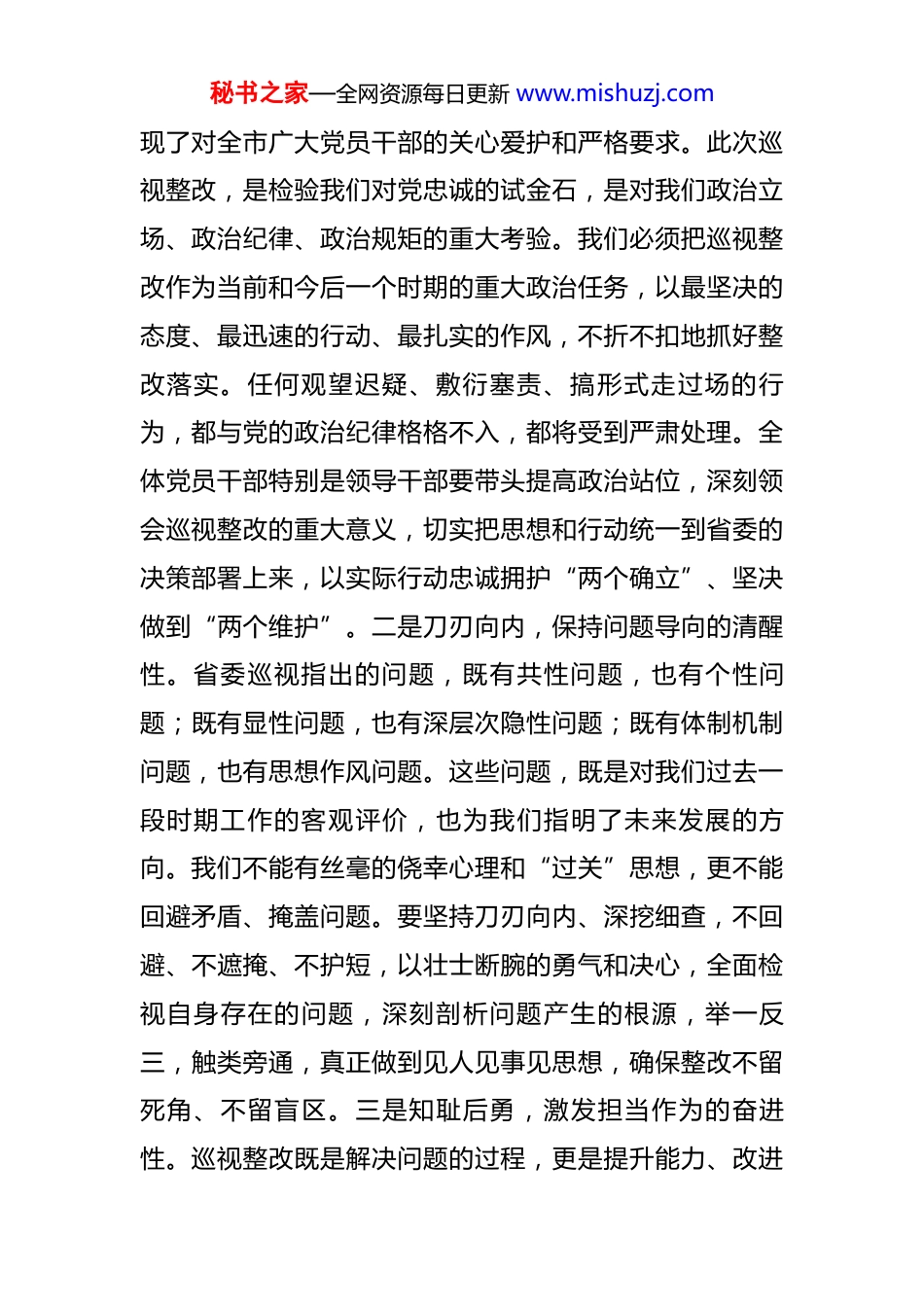 秘书之家—全网资源每日更新 www.mishuzj.com

现了对全市广大党员干部的关心爱护和严格要求。此次巡视整改，是检验我们对党忠诚的试金石，是对我们政治立场、政治纪律、政治规矩的重大考验。我们必须把巡视整改作为当前和今后一个时期的重大政治任务，以最坚决的态度、最迅速的行动、最扎实的作风，不折不扣地抓好整改落实。任何观望迟疑、敷衍塞责、搞形式走过场的行为，都与党的政治纪律格格不入，都将受到严肃处理。全体党员干部特别是领导干部要带头提高政治站位，深刻领会巡视整改的重大意义，切实把思想和行动统一到省委的决策部署上来，以实际行动忠诚拥护“两个确立”、坚决做到“两个维护”。二是刀刃向内，保持问题导向的清醒性。省委巡视指出的问题，既有共性问题，也有个性问题；既有显性问题，也有深层次隐性问题；既有体制机制问题，也有思想作风问题。这些问题，既是对我们过去一段时期工作的客观评价，也为我们指明了未来发展的方向。我们不能有丝毫的侥幸心理和“过关”思想，更不能回避矛盾、掩盖问题。要坚持刀刃向内、深挖细查，不回避、不遮掩、不护短，以壮士断腕的勇气和决心，全面检视自身存在的问题，深刻剖析问题产生的根源，举一反三，触类旁通，真正做到见人见事见思想，确保整改不留死角、不留盲区。三是知耻后勇，激发担当作为的奋进性。巡视整改既是解决问题的过程，更是提升能力、改进